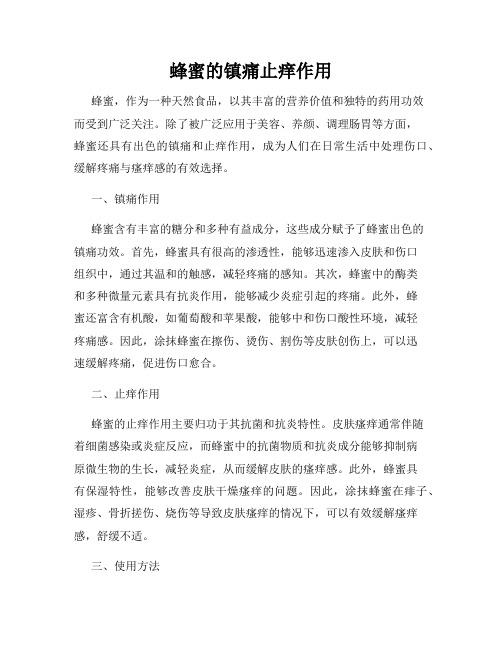 蜂蜜的镇痛止痒作用

蜂蜜，作为一种天然食品，以其丰富的营养价值和独特的药用功效而受到广泛关注。除了被广泛应用于美容、养颜、调理肠胃等方面，蜂蜜还具有出色的镇痛和止痒作用，成为人们在日常生活中处理伤口、缓解疼痛与瘙痒感的有效选择。

一、镇痛作用

蜂蜜含有丰富的糖分和多种有益成分，这些成分赋予了蜂蜜出色的镇痛功效。首先，蜂蜜具有很高的渗透性，能够迅速渗入皮肤和伤口组织中，通过其温和的触感，减轻疼痛的感知。其次，蜂蜜中的酶类和多种微量元素具有抗炎作用，能够减少炎症引起的疼痛。此外，蜂蜜还富含有机酸，如葡萄酸和苹果酸，能够中和伤口酸性环境，减轻疼痛感。因此，涂抹蜂蜜在擦伤、烫伤、割伤等皮肤创伤上，可以迅速缓解疼痛，促进伤口愈合。

二、止痒作用

蜂蜜的止痒作用主要归功于其抗菌和抗炎特性。皮肤瘙痒通常伴随着细菌感染或炎症反应，而蜂蜜中的抗菌物质和抗炎成分能够抑制病原微生物的生长，减轻炎症，从而缓解皮肤的瘙痒感。此外，蜂蜜具有保湿特性，能够改善皮肤干燥瘙痒的问题。因此，涂抹蜂蜜在痱子、湿疹、骨折搓伤、烧伤等导致皮肤瘙痒的情况下，可以有效缓解瘙痒感，舒缓不适。

三、使用方法